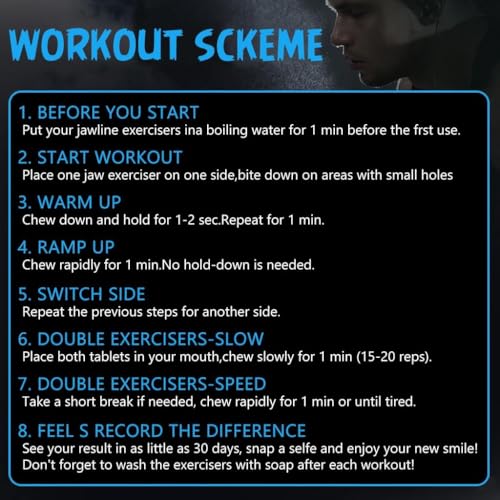 WORKOUT SCKEME

1. BEFORE YOU START
Put your jawline exercisers ina boiling water for 1 min before the frst use.

2. START WORKOUT
Place one jaw exerciser on one side,bite down on areas with small holes

3. WARM UP
Chew down and hold for 1-2 sec.Repeat for 1 min.

4. RAMP UP
Chew rapidly for 1 min.No hold-down is needed.

5. SWITCH SIDE
Repeat the previous steps for another side.

6. DOUBLE EXERCISERS-SLOW
Place both tablets in your mouth,chew slowly for 1 min (15-20 reps).

7. DOUBLE EXERCISERS-SPEED
Take a short break if needed, chew rapidly for 1 min or until tired.

8. FEEL S RECORD THE DIFFERENCE
See your result in as little as 30 days, snap a selfe and enjoy your new smile! Don't forget to wash the exercisers with soap after each workout!